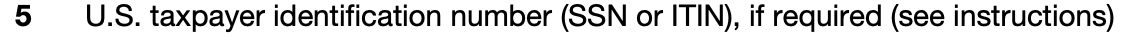 5 U.S. taxpayer identification number (SSN or ITIN), if required (see instructions)